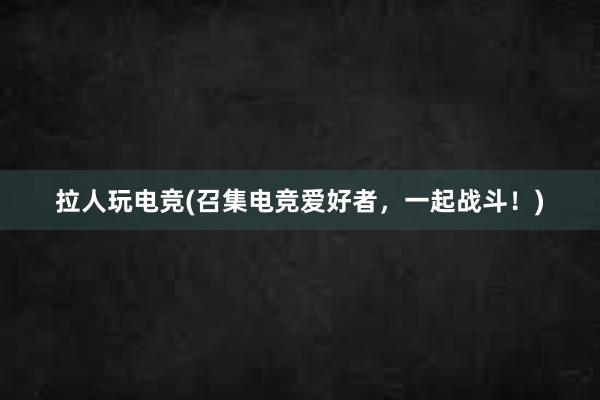 拉人玩电竞(召集电竞爱好者，一起战斗！)